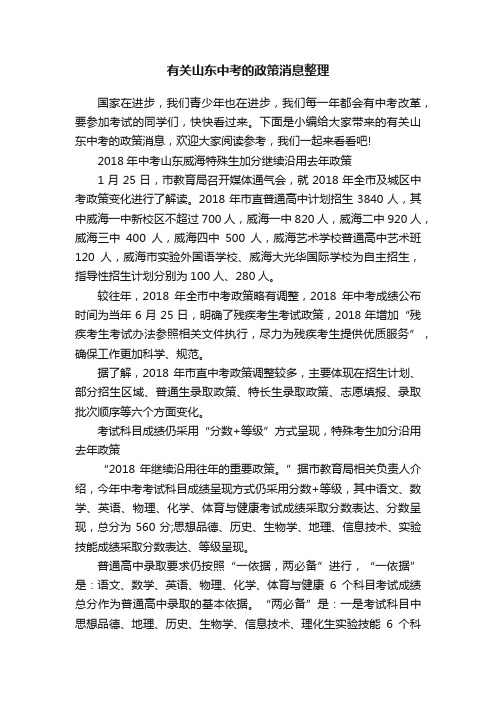 有关山东中考的政策消息整理

国家在进步，我们青少年也在进步，我们每一年都会有中考改革，要参加考试的同学们，快快看过来。下面是小编给大家带来的有关山东中考的政策消息，欢迎大家阅读参考，我们一起来看看吧!

2018 年中考山东威海特殊生加分继续沿用去年政策

1 月 25 日，市教育局召开媒体通气会，就 2018 年全市及城区中考政策变化进行了解读。2018 年市直普通高中计划招生 3840 人，其中威海一中新校区不超过 700 人，威海一中 820 人，威海二中 920 人，威海三中 400 人，威海四中 500 人，威海艺术学校普通高中艺术班 120 人，威海市实验外国语学校、威海大光华国际学校为自主招生，指导性招生计划分别为 100 人、280 人。

较往年，2018 年全市中考政策略有调整，2018 年中考成绩公布时间为当年 6 月 25 日，明确了残疾考生考试政策，2018 年增加“残疾考生考试办法参照相关文件执行，尽力为残疾考生提供优质服务”，确保工作更加科学、规范。

据了解，2018 年市直中考政策调整较多，主要体现在招生计划、部分招生区域、普通生录取政策、特长生录取政策、志愿填报、录取批次顺序等六个方面变化。

考试科目成绩仍采用“分数+等级”方式呈现，特殊考生加分沿用去年政策

“2018 年继续沿用往年的重要政策。”据市教育局相关负责人介绍，今年中考考试科目成绩呈现方式仍采用分数+等级，其中语文、数学、英语、物理、化学、体育与健康考试成绩采取分数表达、分数呈现，总分为 560 分;思想品德、历史、生物学、地理、信息技术、实验技能成绩采取分数表达、等级呈现。

普通高中录取要求仍按照“一依据，两必备”进行，“一依据”是：语文、数学、英语、物理、化学、体育与健康 6 个科目考试成绩总分作为普通高中录取的基本依据。“两必备”是：一是考试科目中思想品德、地理、历史、生物学、信息技术、理化生实验技能 6 个科